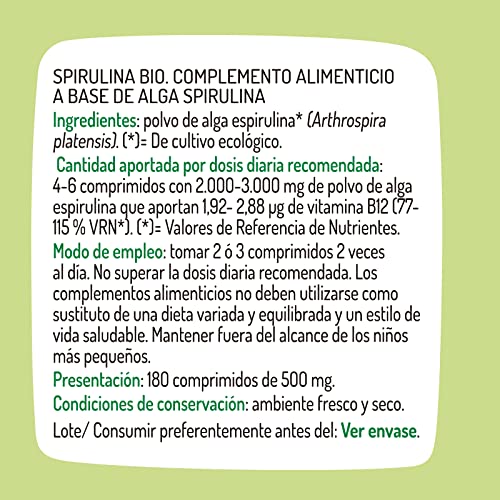 SPIRULINA BIO. COMPLEMENTO ALIMENTICIO A BASE DE ALGA SPIRULINA

Ingredientes: polvo de alga espirulina* (Arthrospira platensis). (*)= De cultivo ecológico.

Cantidad aportada por dosis diaria recomendada: 4-6 comprimidos con 2.000-3.000 mg de polvo de alga espirulina que aportan 1,92- 2,88 µg de vitamina B12 (77-115 % VRN*). (*)= Valores de Referencia de Nutrientes.

Modo de empleo: tomar 2 ó 3 comprimidos 2 veces al día. No superar la dosis diaria recomendada. Los complementos alimenticios no deben utilizarse como sustituto de una dieta variada y equilibrada y un estilo de vida saludable. Mantener fuera del alcance de los niños más pequeños.

Presentación: 180 comprimidos de 500 mg.

Condiciones de conservación: ambiente fresco y seco.

Lote/ Consumir preferentemente antes del: Ver envase.